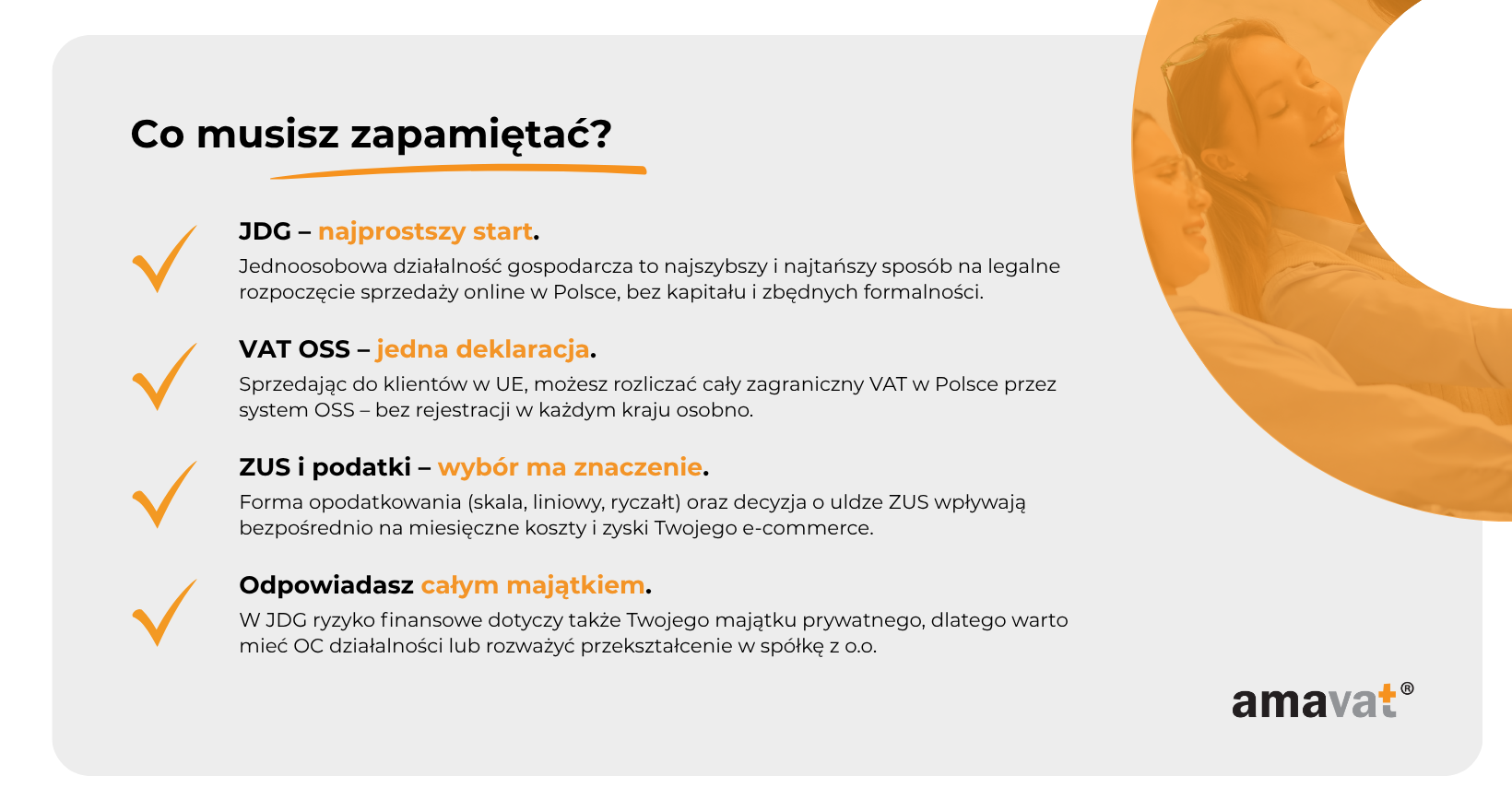 Co musisz zapamiętać?

JDG – najprostszy start.
Jednoosobowa działalność gospodarcza to najszybszy i najtańszy sposób na legalne rozpoczęcie sprzedaży online w Polsce, bez kapitału i zbędnych formalności.

VAT OSS – jedna deklaracja.
Sprzedając do klientów w UE, możesz rozliczać cały zagraniczny VAT w Polsce przez system OSS – bez rejestracji w każdym kraju osobno.

ZUS i podatki – wybór ma znaczenie.
Forma opodatkowania (skala, liniowy, ryczałt) oraz decyzja o uldze ZUS wpływają bezpośrednio na miesięczne koszty i zyski Twojego e-commerce.

Odpowiadasz całym majątkiem.
W JDG ryzyko finansowe dotyczy także Twojego majątku prywatnego, dlatego warto mieć OC działalności lub rozważyć przekształcenie w spółkę z o.o.

amavat®